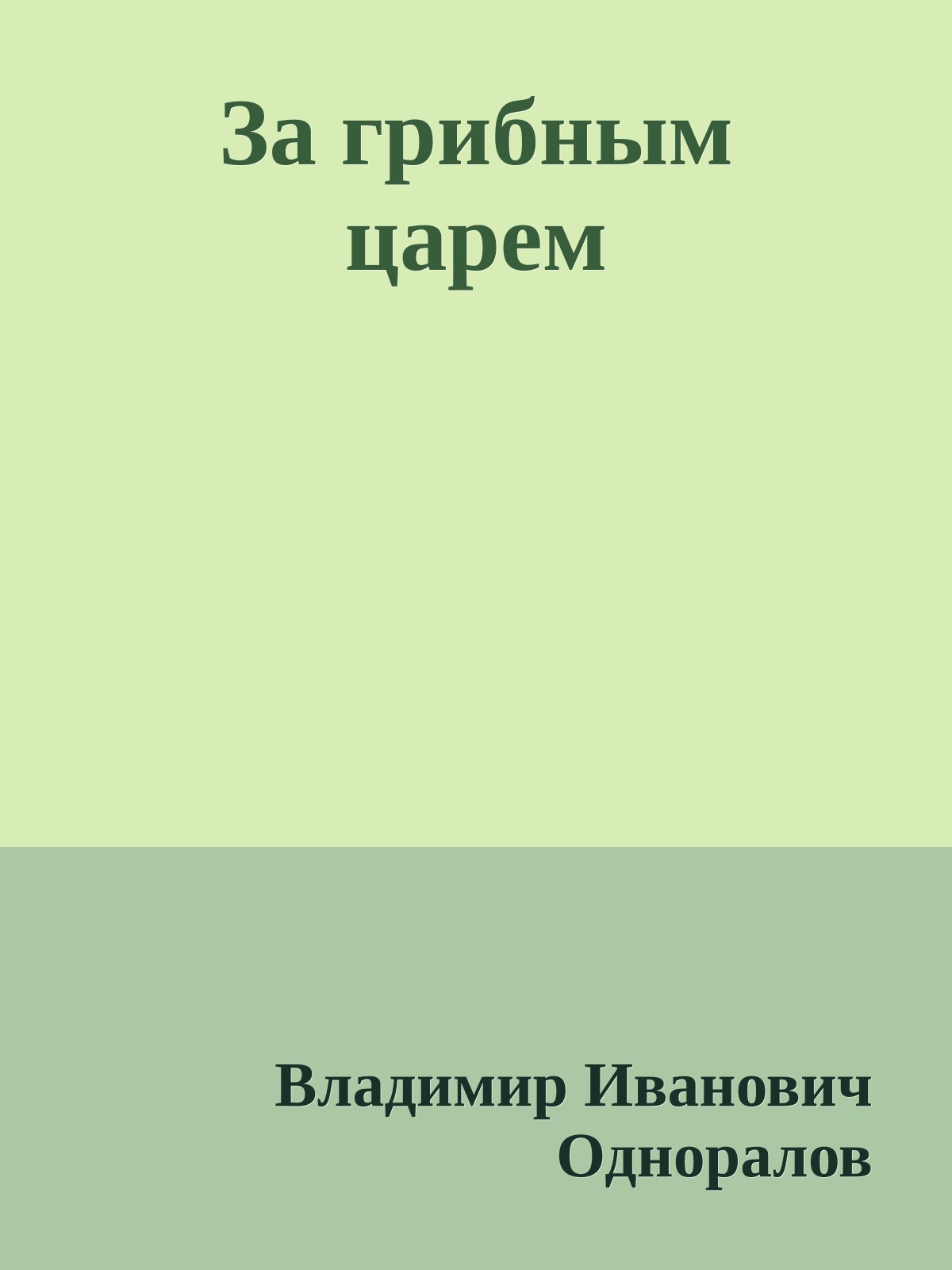 За грибным царем

Владимир Иванович Одноралов